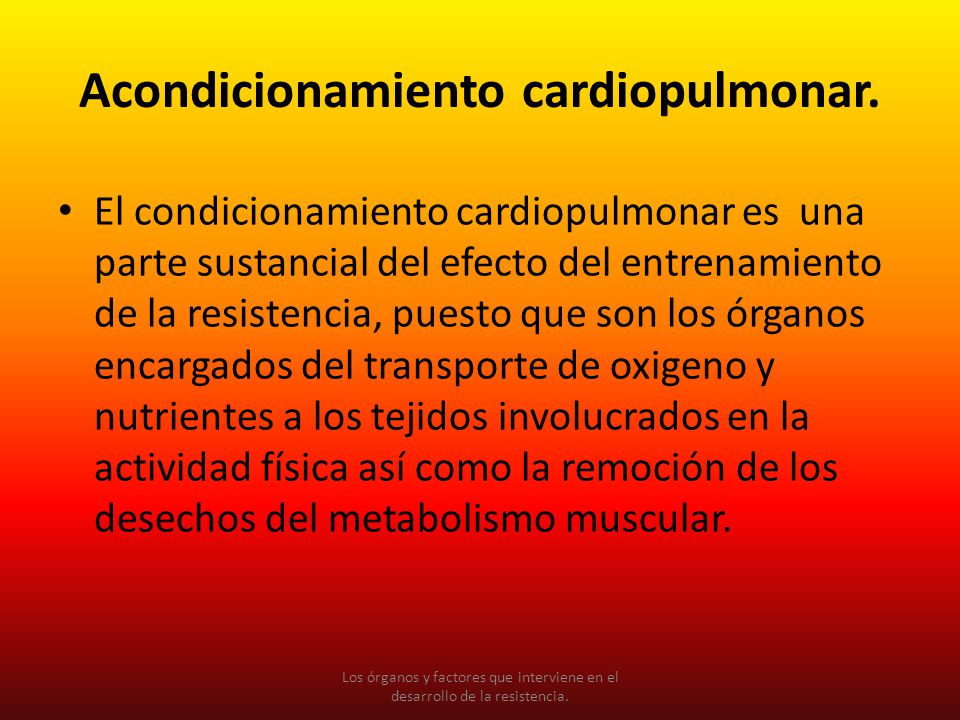 Acondicionamiento cardiopulmonar.

• El condicionamiento cardiopulmonar es una parte sustancial del efecto del entrenamiento de la resistencia, puesto que son los órganos encargados del transporte de oxigeno y nutrientes a los tejidos involucrados en la actividad física así como la remoción de los desechos del metabolismo muscular.

Los órganos y factores que interviene en el desarrollo de la resistencia.